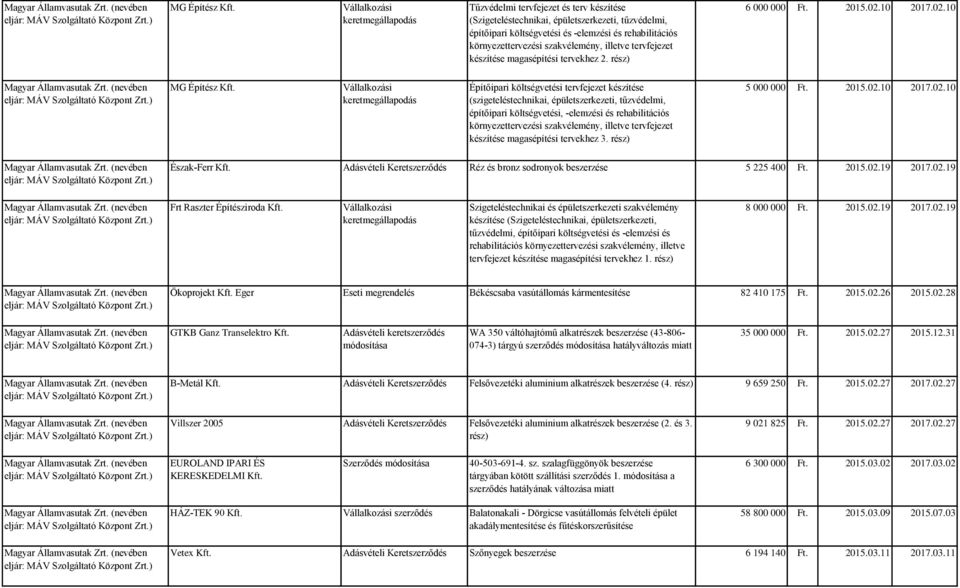 | | | | | | | | |
|---|---|---|---|---|---|---|---|
| Magyar Államvasutak Zrt. (nevében eljár: MÁV Szolgáltató Központ Zrt.) | MG Építész Kft. | Vállalkozási keretmegállapodás | Tűzvédelmi tervfejezet és terv készítése (Szigeteléstechnikai, épületszerkezeti, tűzvédelmi, építőipari költségvetési és -elemzési és rehabilitációs környezettervezési szakvélemény, illetve tervfejezet készítése magasépítési tervekhez 2. rész) | 6 000 000 | Ft. | 2015.02.10 | 2017.02.10 |
| Magyar Államvasutak Zrt. (nevében eljár: MÁV Szolgáltató Központ Zrt.) | MG Építész Kft. | Vállalkozási keretmegállapodás | Építőipari költségvetési tervfejezet készítése (szigeteléstechnikai, épületszerkezeti, tűzvédelmi, építőipari költségvetési, -elemzési és rehabilitációs környezettervezési szakvélemény, illetve tervfejezet készítése magasépítési tervekhez 3. rész) | 5 000 000 | Ft. | 2015.02.10 | 2017.02.10 |
| Magyar Államvasutak Zrt. (nevében eljár: MÁV Szolgáltató Központ Zrt.) | Észak-Ferr Kft. | Adásvételi Keretszerződés | Réz és bronz sodronyok beszerzése | 5 225 400 | Ft. | 2015.02.19 | 2017.02.19 |
| Magyar Államvasutak Zrt. (nevében eljár: MÁV Szolgáltató Központ Zrt.) | Frt Raszter Építésziroda Kft. | Vállalkozási keretmegállapodás | Szigeteléstechnikai és épületszerkezeti szakvélemény készítése (Szigeteléstechnikai, épületszerkezeti, tűzvédelmi, építőipari költségvetési és -elemzési és rehabilitációs környezettervezési szakvélemény, illetve tervfejezet készítése magasépítési tervekhez 1. rész) | 8 000 000 | Ft. | 2015.02.19 | 2017.02.19 |
| Magyar Államvasutak Zrt. (nevében eljár: MÁV Szolgáltató Központ Zrt.) | Ökoprojekt Kft. Eger | Eseti megrendelés | Békéscsaba vasútállomás kármentesítése | 82 410 175 | Ft. | 2015.02.26 | 2015.02.28 |
| Magyar Államvasutak Zrt. (nevében eljár: MÁV Szolgáltató Központ Zrt.) | GTKB Ganz Transelektro Kft. | Adásvételi keretszerződés módosítása | WA 350 váltóhajtómű alkatrészek beszerzése (43-806-074-3) tárgyú szerződés módosítása hatályváltozás miatt | 35 000 000 | Ft. | 2015.02.27 | 2015.12.31 |
| Magyar Államvasutak Zrt. (nevében eljár: MÁV Szolgáltató Központ Zrt.) | B-Metál Kft. | Adásvételi Keretszerződés | Felsővezetéki alumínium alkatrészek beszerzése (4. rész) | 9 659 250 | Ft. | 2015.02.27 | 2017.02.27 |
| Magyar Államvasutak Zrt. (nevében eljár: MÁV Szolgáltató Központ Zrt.) | Villszer 2005 | Adásvételi Keretszerződés | Felsővezetéki alumínium alkatrészek beszerzése (2. és 3. rész) | 9 021 825 | Ft. | 2015.02.27 | 2017.02.27 |
| Magyar Államvasutak Zrt. (nevében eljár: MÁV Szolgáltató Központ Zrt.) | EUROLAND IPARI ÉS KERESKEDELMI Kft. | Szerződés módosítása | 40-503-691-4. sz. szalagfüggönyök beszerzése tárgyában kötött szállítási szerződés 1. módosítása a szerződés hatályának változása miatt | 6 300 000 | Ft. | 2015.03.02 | 2017.03.02 |
| Magyar Államvasutak Zrt. (nevében eljár: MÁV Szolgáltató Központ Zrt.) | HÁZ-TEK 90 Kft. | Vállalkozási szerződés | Balatonakali - Dörgicse vasútállomás felvételi épület akadálymentesítése és fűtéskorszerűsítése | 58 800 000 | Ft. | 2015.03.09 | 2015.07.03 |
| Magyar Államvasutak Zrt. (nevében eljár: MÁV Szolgáltató Központ Zrt.) | Vetex Kft. | Adásvételi Keretszerződés | Szőnyegek beszerzése | 6 194 140 | Ft. | 2015.03.11 | 2017.03.11 |